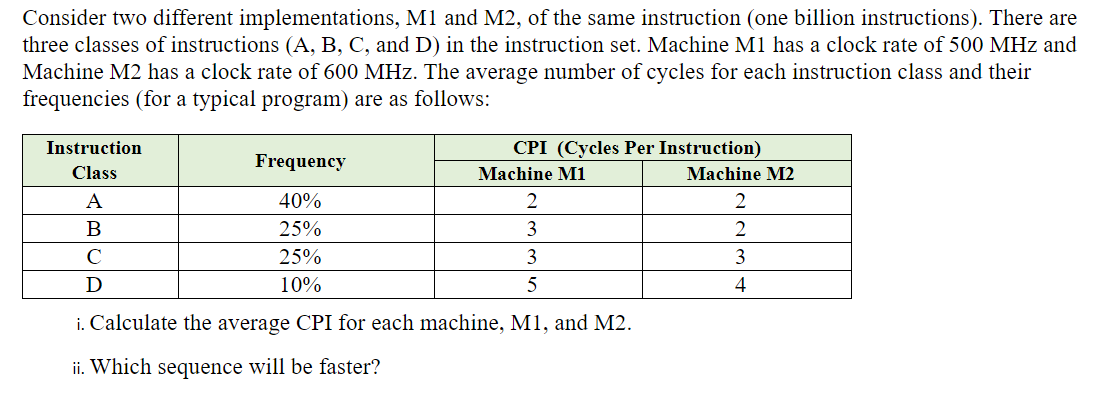 Consider two different implementations, M1 and M2, of the same instruction (one billion instructions). There are three classes of instructions (A, B, C, and D) in the instruction set. Machine M1 has a clock rate of 500 MHz and Machine M2 has a clock rate of 600 MHz. The average number of cycles for each instruction class and their frequencies (for a typical program) are as follows:

| Instruction Class | Frequency | CPI (Cycles Per Instruction) Machine M1 | CPI (Cycles Per Instruction) Machine M2 |
|---|---|---|---|
| A | 40% | 2 | 2 |
| B | 25% | 3 | 2 |
| C | 25% | 3 | 3 |
| D | 10% | 5 | 4 |

i. Calculate the average CPI for each machine, M1, and M2.

ii. Which sequence will be faster?